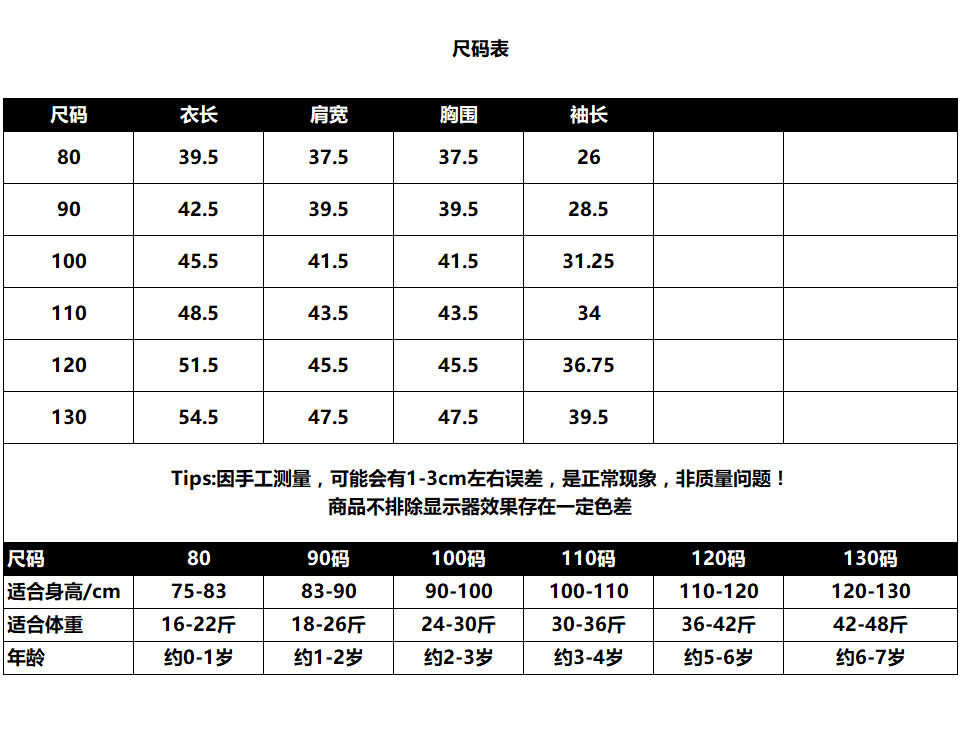 尺码表

| 尺码 | 衣长 | 肩宽 | 胸围 | 袖长 | | |
|---|---|---|---|---|---|---|
| 80 | 39.5 | 37.5 | 37.5 | 26 | | |
| 90 | 42.5 | 39.5 | 39.5 | 28.5 | | |
| 100 | 45.5 | 41.5 | 41.5 | 31.25 | | |
| 110 | 48.5 | 43.5 | 43.5 | 34 | | |
| 120 | 51.5 | 45.5 | 45.5 | 36.75 | | |
| 130 | 54.5 | 47.5 | 47.5 | 39.5 | | |

Tips:因手工测量，可能会有1-3cm左右误差，是正常现象，非质量问题！
商品不排除显示器效果存在一定色差

| 尺码 | 80 | 90码 | 100码 | 110码 | 120码 | 130码 |
|---|---|---|---|---|---|---|
| 适合身高/cm | 75-83 | 83-90 | 90-100 | 100-110 | 110-120 | 120-130 |
| 适合体重 | 16-22斤 | 18-26斤 | 24-30斤 | 30-36斤 | 36-42斤 | 42-48斤 |
| 年龄 | 约0-1岁 | 约1-2岁 | 约2-3岁 | 约3-4岁 | 约5-6岁 | 约6-7岁 |